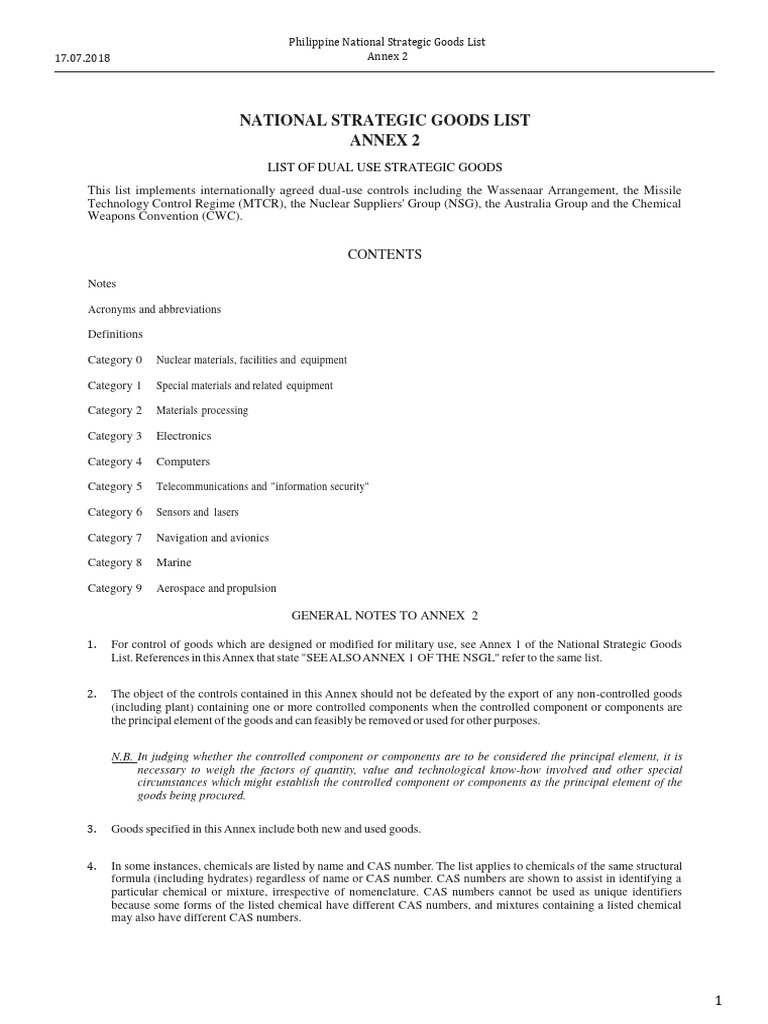 17.07.2018

Philippine National Strategic Goods List
Annex 2

NATIONAL STRATEGIC GOODS LIST
ANNEX 2

LIST OF DUAL USE STRATEGIC GOODS

This list implements internationally agreed dual-use controls including the Wassenaar Arrangement, the Missile Technology Control Regime (MTCR), the Nuclear Suppliers' Group (NSG), the Australia Group and the Chemical Weapons Convention (CWC).

CONTENTS

Notes

Acronyms and abbreviations

Definitions

Category 0 Nuclear materials, facilities and equipment

Category 1 Special materials and related equipment

Category 2 Materials processing

Category 3 Electronics

Category 4 Computers

Category 5 Telecommunications and "information security"

Category 6 Sensors and lasers

Category 7 Navigation and avionics

Category 8 Marine

Category 9 Aerospace and propulsion

GENERAL NOTES TO ANNEX 2

1. For control of goods which are designed or modified for military use, see Annex 1 of the National Strategic Goods List. References in this Annex that state "SEE ALSO ANNEX 1 OF THE NSGL" refer to the same list.

2. The object of the controls contained in this Annex should not be defeated by the export of any non-controlled goods (including plant) containing one or more controlled components when the controlled component or components are the principal element of the goods and can feasibly be removed or used for other purposes.

N.B. In judging whether the controlled component or components are to be considered the principal element, it is necessary to weigh the factors of quantity, value and technological know-how involved and other special circumstances which might establish the controlled component or components as the principal element of the goods being procured.

3. Goods specified in this Annex include both new and used goods.

4. In some instances, chemicals are listed by name and CAS number. The list applies to chemicals of the same structural formula (including hydrates) regardless of name or CAS number. CAS numbers are shown to assist in identifying a particular chemical or mixture, irrespective of nomenclature. CAS numbers cannot be used as unique identifiers because some forms of the listed chemical have different CAS numbers, and mixtures containing a listed chemical may also have different CAS numbers.

1